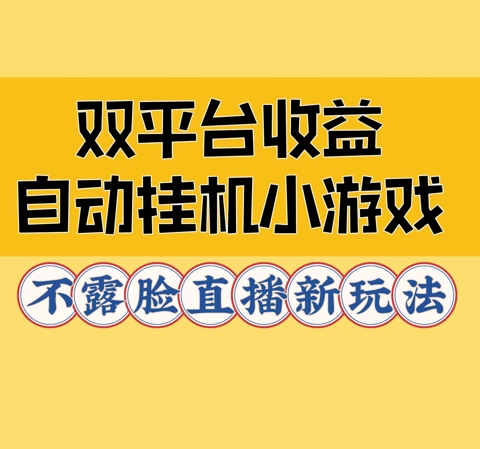 双平台收益
自动挂机小游戏

不露脸直播新玩法